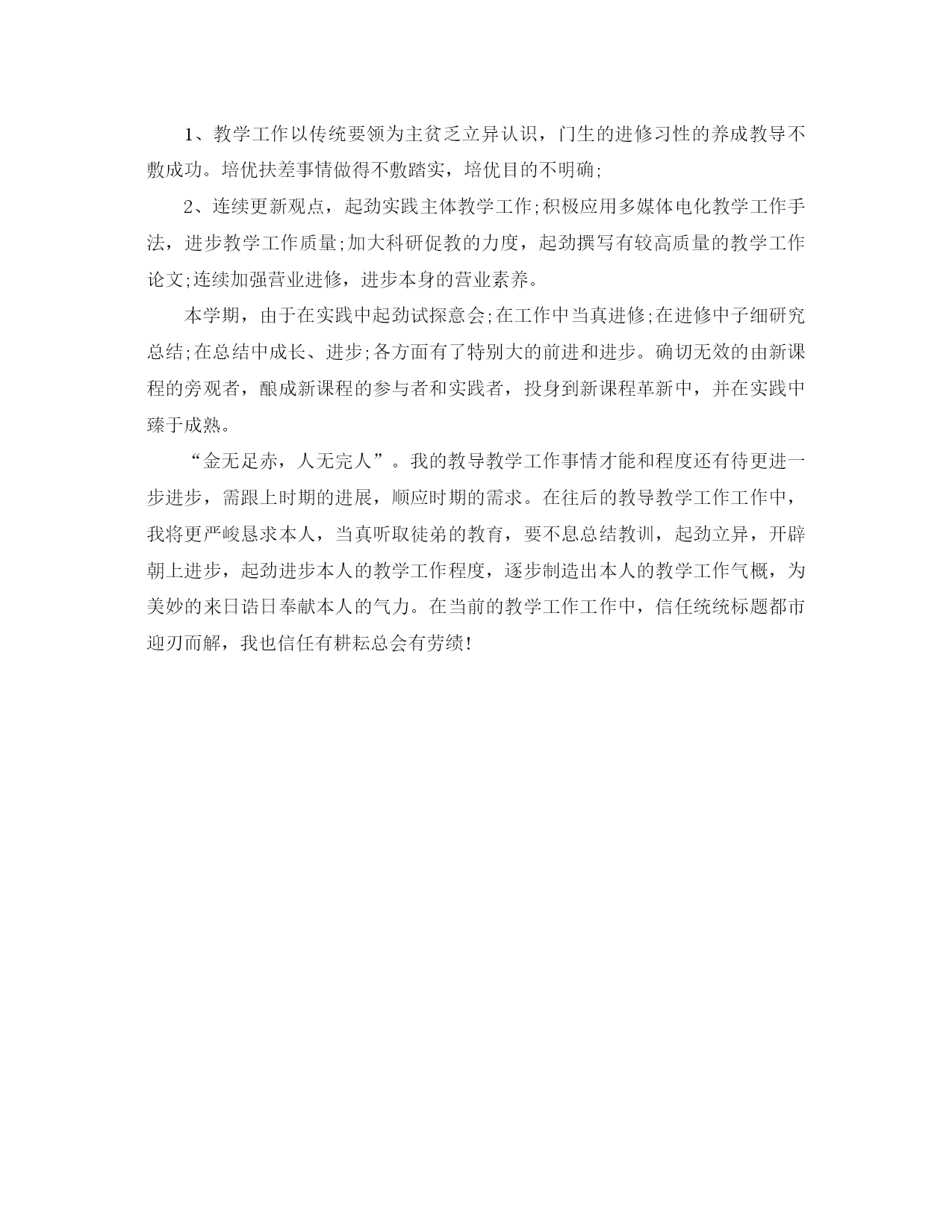 1、教学工作以传统要领为主贫乏立异认识，门生的进修习性的养成教导不敷成功。培优扶差事情做得不敷踏实，培优目的不明确;

2、连续更新观点，起劲实践主体教学工作;积极应用多媒体电化教学工作手法，进步教学工作质量;加大科研促教的力度，起劲撰写有较高质量的教学工作论文;连续加强营业进修，进步本身的营业素养。

本学期，由于在实践中起劲试探意会;在工作中当真进修;在进修中子细研究总结;在总结中成长、进步;各方面有了特别大的前进和进步。确切无效的由新课程的旁观者，酿成新课程的参与者和实践者，投身到新课程革新中，并在实践中臻于成熟。

“金无足赤，人无完人”。我的教导教学工作事情才能和程度还有待更进一步进步，需跟上时期的进展，顺应时期的需求。在往后的教导教学工作工作中，我将更严峻恳求本人，当真听取徒弟的教育，要不息总结教训，起劲立异，开辟朝上进步，起劲进步本人的教学工作程度，逐步制造出本人的教学工作气概，为美妙的来日诰日奉献本人的气力。在当前的教学工作工作中，信任统统标题都市迎刃而解，我也信任有耕耘总会有劳绩!